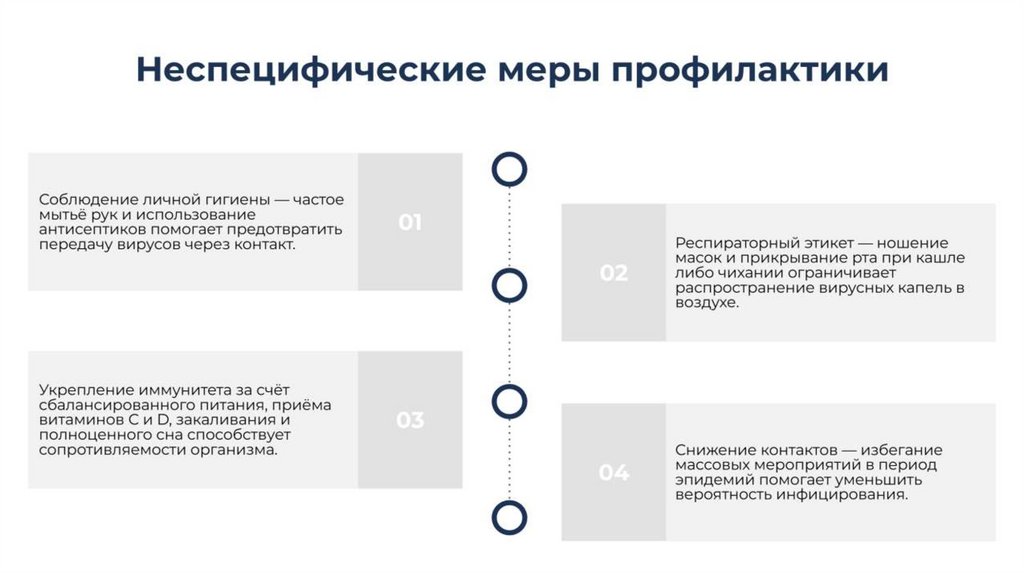 Неспецифические меры профилактики

Соблюдение личной гигиены — частое мытьё рук и использование антисептиков помогает предотвратить передачу вирусов через контакт.

01

02

Респираторный этикет — ношение масок и прикрывание рта при кашле либо чихании ограничивает распространение вирусных капель в воздухе.

Укрепление иммунитета за счёт сбалансированного питания, приёма витаминов C и D, закаливания и полноценного сна способствует сопротивляемости организма.

03

04

Снижение контактов — избегание массовых мероприятий в период эпидемий помогает уменьшить вероятность инфицирования.